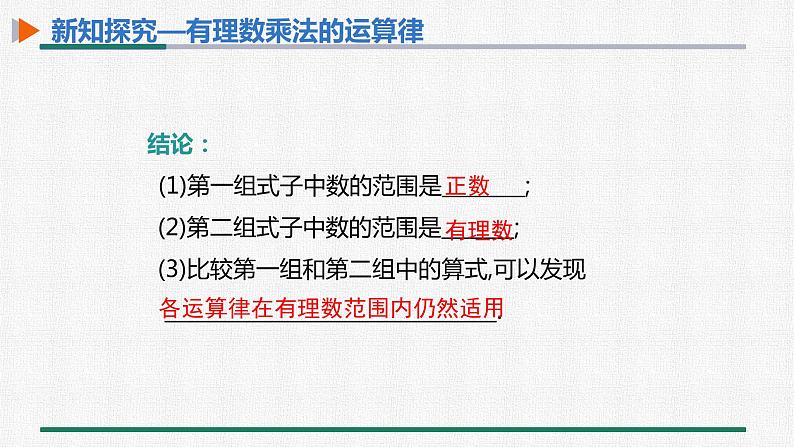 新知探究—有理数乘法的运算律

结论：

(1)第一组式子中数的范围是正数；

(2)第二组式子中数的范围是有理数;

(3)比较第一组和第二组中的算式,可以发现各运算律在有理数范围内仍然适用.